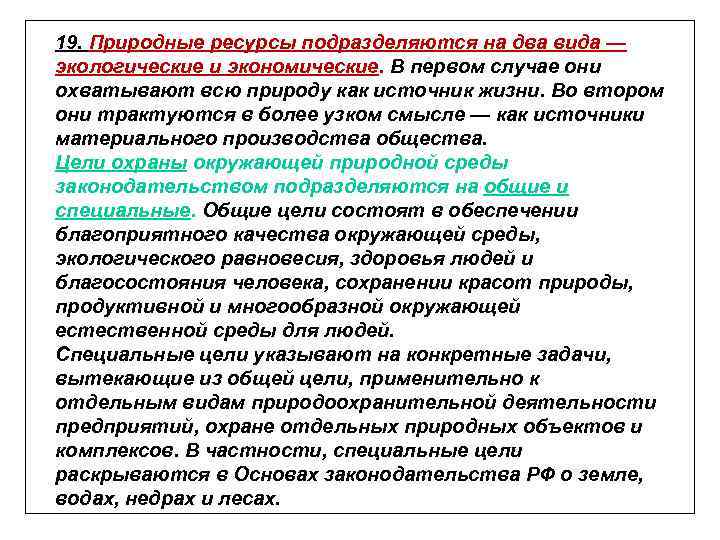 19. Природные ресурсы подразделяются на два вида — экологические и экономические. В первом случае они охватывают всю природу как источник жизни. Во втором они трактуются в более узком смысле — как источники материального производства общества.
Цели охраны окружающей природной среды законодательством подразделяются на общие и специальные. Общие цели состоят в обеспечении благоприятного качества окружающей среды, экологического равновесия, здоровья людей и благосостояния человека, сохранении красот природы, продуктивной и многообразной окружающей естественной среды для людей.
Специальные цели указывают на конкретные задачи, вытекающие из общей цели, применительно к отдельным видам природоохранительной деятельности предприятий, охране отдельных природных объектов и комплексов. В частности, специальные цели раскрываются в Основах законодательства РФ о земле, водах, недрах и лесах.